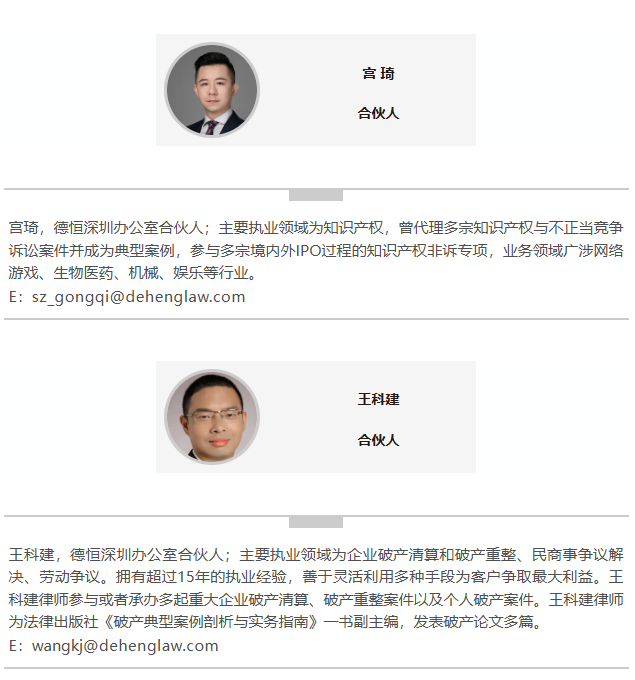 宫 琦

合伙人

宫琦，德恒深圳办公室合伙人；主要执业领域为知识产权，曾代理多宗知识产权与不正当竞争诉讼案件并成为典型案例，参与多宗境内外IPO过程的知识产权非诉专项，业务领域广涉网络游戏、生物医药、机械、娱乐等行业。
E：sz_gongqi@dehenglaw.com

王科建

合伙人

王科建，德恒深圳办公室合伙人；主要执业领域为企业破产清算和破产重整、民商事争议解决、劳动争议。拥有超过15年的执业经验，善于灵活利用多种手段为客户争取最大利益。王科建律师参与或者承办多起重大企业破产清算、破产重整案件以及个人破产案件。王科建律师为法律出版社《破产典型案例剖析与实务指南》一书副主编，发表破产论文多篇。
E：wangkj@dehenglaw.com